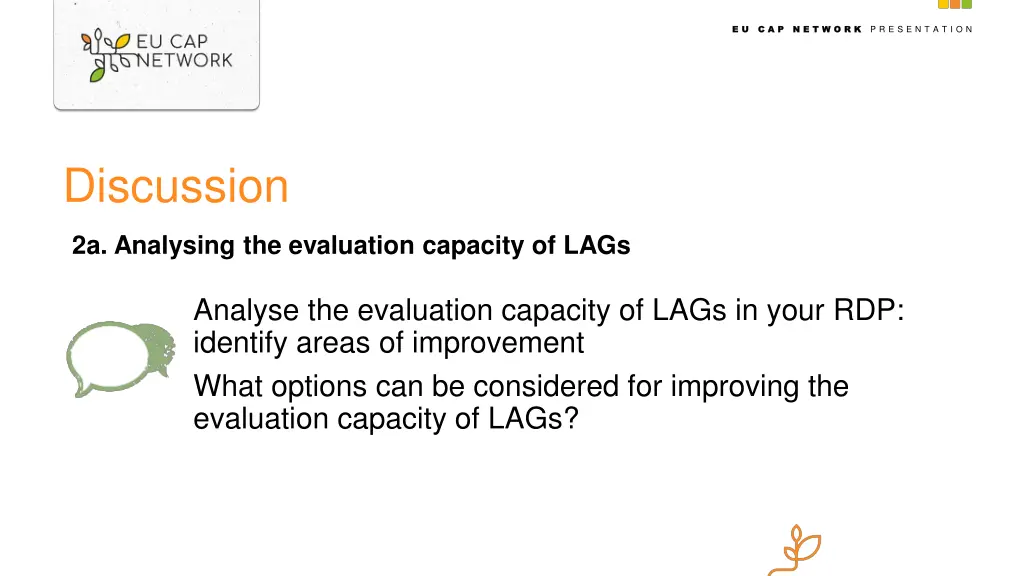 EU CAP NETWORK

EU CAP NETWORK PRESENTATION

Discussion

2a. Analysing the evaluation capacity of LAGs

Analyse the evaluation capacity of LAGs in your RDP: identify areas of improvement

What options can be considered for improving the evaluation capacity of LAGs?